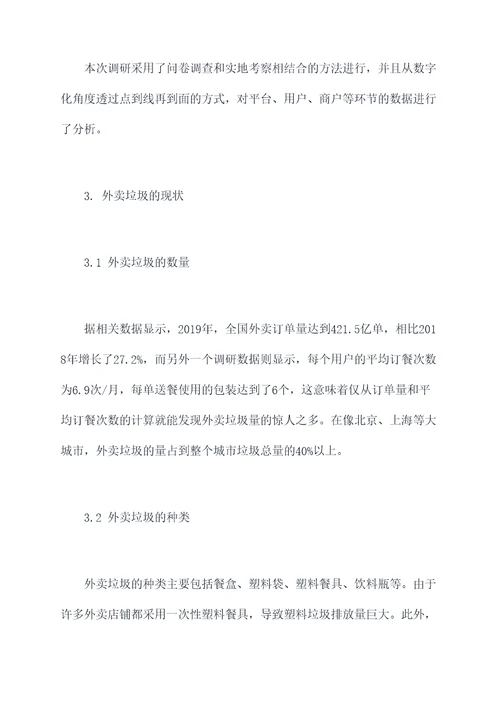 本次调研采用了问卷调查和实地考察相结合的方法进行，并且从数字化角度透过点到线再到面的方式，对平台、用户、商户等环节的数据进行了分析。

3. 外卖垃圾的现状

3.1 外卖垃圾的数量

据相关数据显示，2019年，全国外卖订单量达到421.5亿单，相比2018年增长了27.2%，而另外一个调研数据则显示，每个用户的平均订餐次数为6.9次/月，每单送餐使用的包装达到了6个，这意味着仅从订单量和平均订餐次数的计算就能发现外卖垃圾量的惊人之多。在像北京、上海等大城市，外卖垃圾的量占到整个城市垃圾总量的40%以上。

3.2 外卖垃圾的种类

外卖垃圾的种类主要包括餐盒、塑料袋、塑料餐具、饮料瓶等。由于许多外卖店铺都采用一次性塑料餐具，导致塑料垃圾排放量巨大。此外，